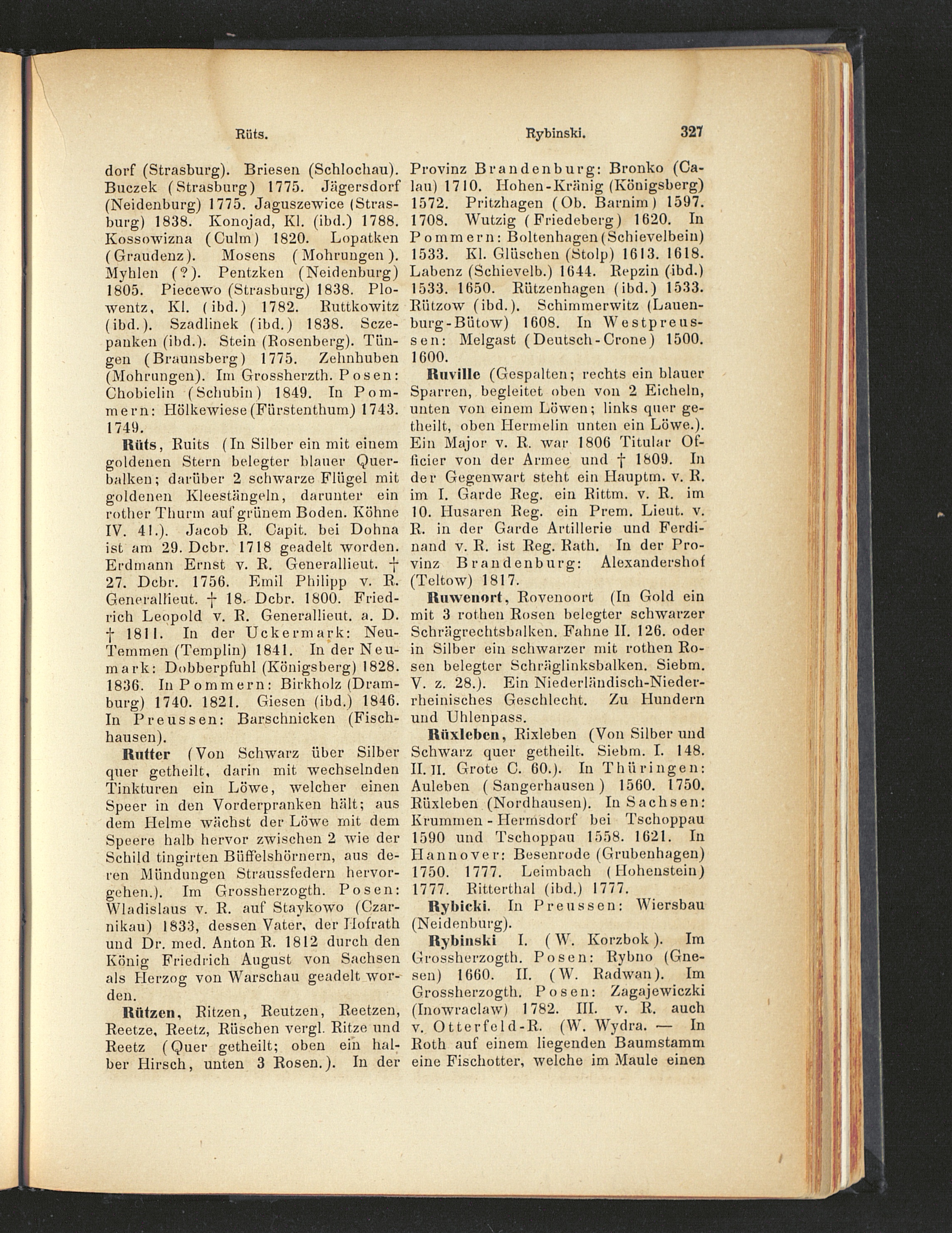 Rüts. Rybinski. 327

dorf (Strasburg). Briesen (Schlochau). Buczek (Strasburg) 1775. Jägersdorf (Neidenburg) 1775. Jaguszewice (Strasburg) 1838. Konojad, Kl. (ibd.) 1788. Kossowizna (Culm) 1820. Lopatken (Graudenz). Mosens (Mohrungen). Myhlen (?). Pentzken (Neidenburg) 1805. Piecewo (Strasburg) 1838. Plowentz, Kl. (ibd.) 1782. Ruttkowitz (ibd.). Szadlinek (ibd.) 1838. Sczepanken (ibd.). Stein (Rosenberg). Tüngen (Braunsberg) 1775. Zehnhuben (Mohrungen). Im Grossherzth. Posen: Chobielin (Schubin) 1849. In Pommern: Hölkewiese (Fürstenthum) 1743. 1749.

Rüts, Ruits (In Silber ein mit einem goldenen Stern belegter blauer Querbalken; darüber 2 schwarze Flügel mit goldenen Kleestängeln, darunter ein rother Thurm auf grünem Boden. Köhne IV. 41.). Jacob R. Capit. bei Dohna ist am 29. Dcbr. 1718 geadelt worden. Erdmann Ernst v. R. Generallieut. † 27. Dcbr. 1756. Emil Philipp v. R. Generallieut. † 18. Dcbr. 1800. Friedrich Leopold v. R. Generallieut. a. D. † 1811. In der Uckermark: Neu-Temmen (Templin) 1841. In der Neumark: Dobberpfuhl (Königsberg) 1828. 1836. In Pommern: Birkholz (Dramburg) 1740. 1821. Giesen (ibd.) 1846. In Preussen: Barschnicken (Fischhausen).

Rutter (Von Schwarz über Silber quer getheilt, darin mit wechselnden Tinkturen ein Löwe, welcher einen Speer in den Vorderpranken hält; aus dem Helme wächst der Löwe mit dem Speere halb hervor zwischen 2 wie der Schild tingirten Büffelshörnern, aus deren Mündungen Straussfedern hervorgehen.). Im Grossherzogth. Posen: Wladislaus v. R. auf Staykowo (Czarnikau) 1833, dessen Vater, der Hofrath und Dr. med. Anton R. 1812 durch den König Friedrich August von Sachsen als Herzog von Warschau geadelt worden.

Rützen, Ritzen, Reutzen, Reetzen, Reetze, Reetz, Rüschen vergl. Ritze und Reetz (Quer getheilt; oben ein halber Hirsch, unten 3 Rosen.). In der Provinz Brandenburg: Bronko (Calau) 1710. Hohen-Kränig (Königsberg) 1572. Pritzhagen (Ob. Barnim) 1597. 1708. Wutzig (Friedeberg) 1620. In Pommern: Boltenhagen (Schievelbein) 1533. Kl. Glüschen (Stolp) 1613. 1618. Labenz (Schievelb.) 1644. Repzin (ibd.) 1533. 1650. Rützenhagen (ibd.) 1533. Rützow (ibd.). Schimmerwitz (Lauenburg-Bütow) 1608. In Westpreussen: Melgast (Deutsch-Crone) 1500. 1600.

Ruville (Gespalten; rechts ein blauer Sparren, begleitet oben von 2 Eicheln, unten von einem Löwen; links quer getheilt, oben Hermelin unten ein Löwe.). Ein Major v. R. war 1806 Titular Officier von der Armee und † 1809. In der Gegenwart steht ein Hauptm. v. R. im I. Garde Reg. ein Rittm. v. R. im 10. Husaren Reg. ein Prem. Lieut. v. R. in der Garde Artillerie und Ferdinand v. R. ist Reg. Rath. In der Provinz Brandenburg: Alexandershof (Teltow) 1817.

Ruwenort, Rovenoort (In Gold ein mit 3 rothen Rosen belegter schwarzer Schrägrechtsbalken. Fahne II. 126. oder in Silber ein schwarzer mit rothen Rosen belegter Schräglinksbalken. Siebm. V. z. 28.). Ein Niederländisch-Niederrheinisches Geschlecht. Zu Hundern und Uhlenpass.

Rüxleben, Rixleben (Von Silber und Schwarz quer getheilt. Siebm. I. 148. II. II. Grote C. 60.). In Thüringen: Auleben (Sangerhausen) 1560. 1750. Rüxleben (Nordhausen). In Sachsen: Krummen-Hermsdorf bei Tschoppau 1590 und Tschoppau 1558. 1621. In Hannover: Besenrode (Grubenhagen) 1750. 1777. Leimbach (Hohenstein) 1777. Ritterthal (ibd.) 1777.

Rybicki. In Preussen: Wiersbau (Neidenburg).

Rybinski I. (W. Korzbok). Im Grossherzogth. Posen: Rybno (Gnesen) 1660. II. (W. Radwan). Im Grossherzogth. Posen: Zagajewiczki (Inowraclaw) 1782. III. v. R. auch v. Otterfeld-R. (W. Wydra. — In Roth auf einem liegenden Baumstamm eine Fischotter, welche im Maule einen